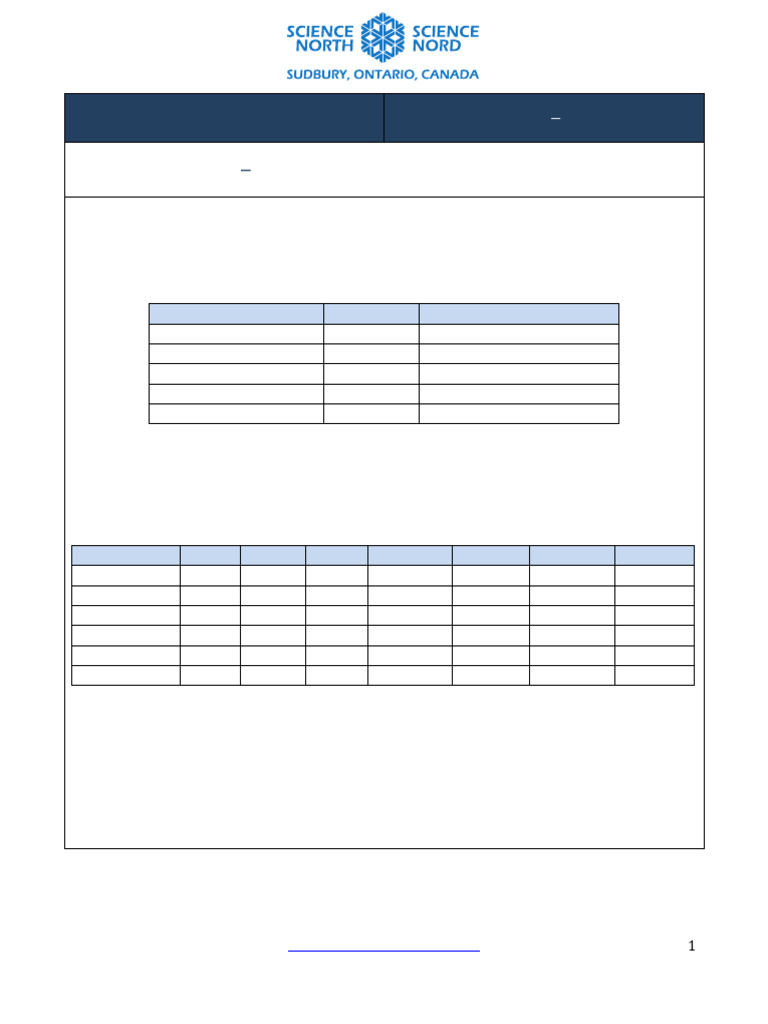 SCIENCE NORTH SCIENCE NORD
SUDBURY, ONTARIO, CANADA

1